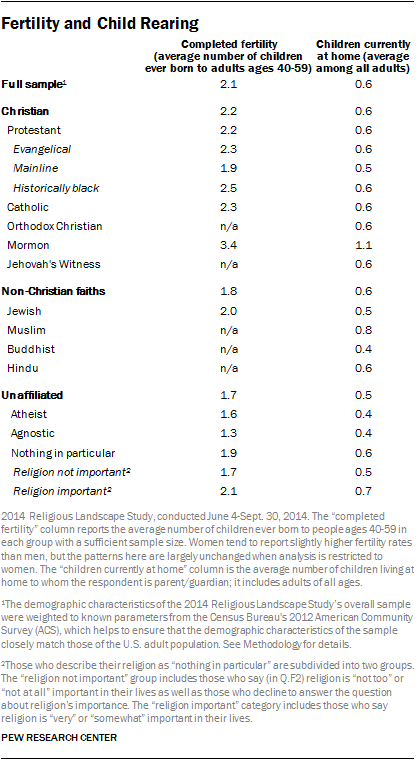 Fertility and Child Rearing

| | Completed fertility (average number of children ever born to adults ages 40-59) | Children currently at home (average among all adults) |
|---|---|---|
| Full sample$^1$ | 2.1 | 0.6 |
| Christian | 2.2 | 0.6 |
| Protestant | 2.2 | 0.6 |
| Evangelical | 2.3 | 0.6 |
| Mainline | 1.9 | 0.5 |
| Historically black | 2.5 | 0.6 |
| Catholic | 2.3 | 0.6 |
| Orthodox Christian | n/a | 0.6 |
| Mormon | 3.4 | 1.1 |
| Jehovah's Witness | n/a | 0.6 |
| Non-Christian faiths | 1.8 | 0.6 |
| Jewish | 2.0 | 0.5 |
| Muslim | n/a | 0.8 |
| Buddhist | n/a | 0.4 |
| Hindu | n/a | 0.6 |
| Unaffiliated | 1.7 | 0.5 |
| Atheist | 1.6 | 0.4 |
| Agnostic | 1.3 | 0.4 |
| Nothing in particular | 1.9 | 0.6 |
| Religion not important$^2$ | 1.7 | 0.5 |
| Religion important$^2$ | 2.1 | 0.7 |

2014 Religious Landscape Study, conducted June 4-Sept. 30, 2014. The "completed fertility" column reports the average number of children ever born to people ages 40-59 in each group with a sufficient sample size. Women tend to report slightly higher fertility rates than men, but the patterns here are largely unchanged when analysis is restricted to women. The "children currently at home" column is the average number of children living at home to whom the respondent is parent/guardian; it includes adults of all ages.

$^1$The demographic characteristics of the 2014 Religious Landscape Study's overall sample were weighted to known parameters from the Census Bureau's 2012 American Community Survey (ACS), which helps to ensure that the demographic characteristics of the sample closely match those of the U.S. adult population. See Methodology for details.

$^2$Those who describe their religion as "nothing in particular" are subdivided into two groups. The "religion not important" group includes those who say (in Q.F2) religion is "not too" or "not at all" important in their lives as well as those who decline to answer the question about religion's importance. The "religion important" category includes those who say religion is "very" or "somewhat" important in their lives.

PEW RESEARCH CENTER